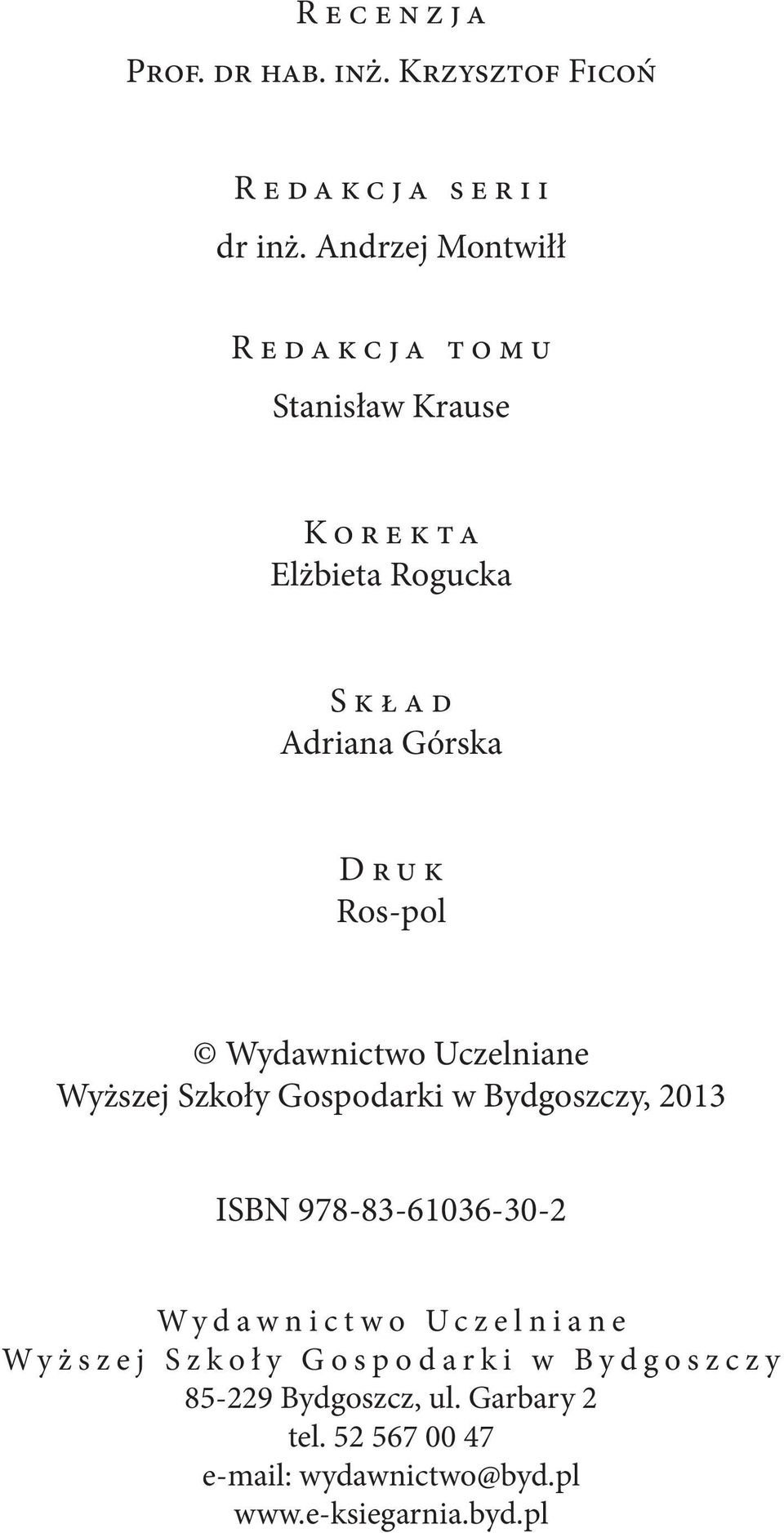 Recenzja
Prof. dr hab. inż. Krzysztof Ficoń

Redakcja serii
dr inż. Andrzej Montwiłł

Redakcja tomu
Stanisław Krause

Korekta
Elżbieta Rogucka

Skład
Adriana Górska

Druk
Ros-pol

© Wydawnictwo Uczelniane Wyższej Szkoły Gospodarki w Bydgoszczy, 2013

ISBN 978-83-61036-30-2

Wydawnictwo Uczelniane
Wyższej Szkoły Gospodarki w Bydgoszczy
85-229 Bydgoszcz, ul. Garbary 2
tel. 52 567 00 47
e-mail: wydawnictwo@byd.pl
www.e-ksiegarnia.byd.pl